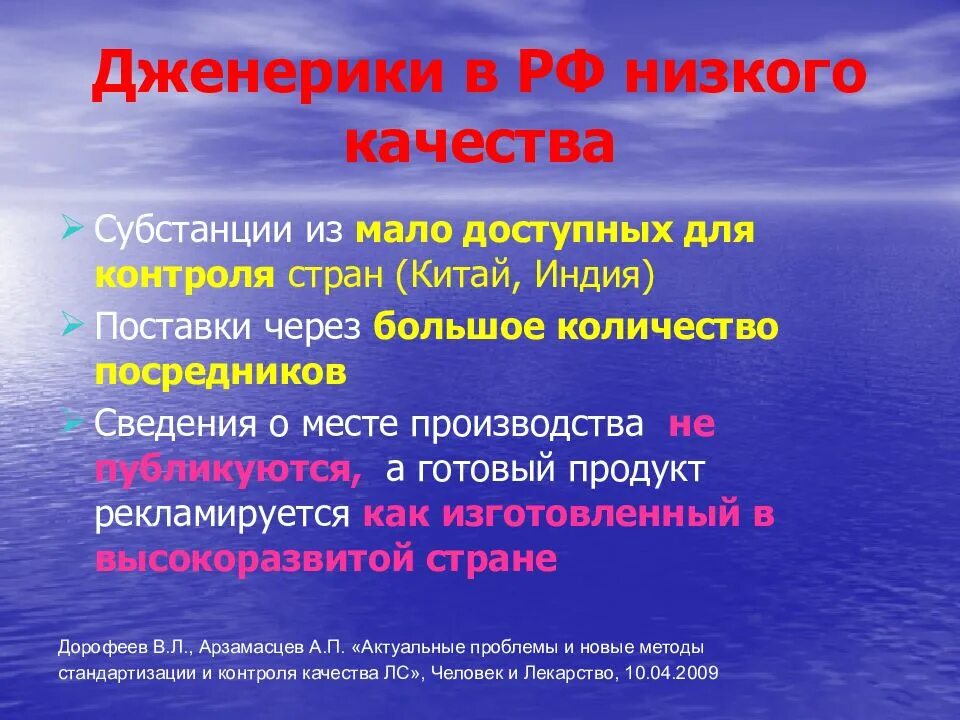 Дженерики в РФ низкого качества

➢ Субстанции из мало доступных для контроля стран (Китай, Индия)

➢ Поставки через большое количество посредников

➢ Сведения о месте производства не публикуются, а готовый продукт рекламируется как изготовленный в высокоразвитой стране

Дорофеев В.Л., Арзамасцев А.П. «Актуальные проблемы и новые методы стандартизации и контроля качества ЛС», Человек и Лекарство, 10.04.2009